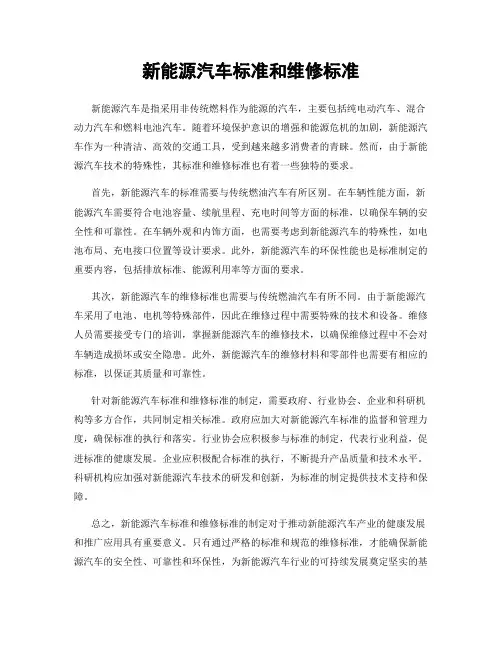 新能源汽车标准和维修标准

新能源汽车是指采用非传统燃料作为能源的汽车，主要包括纯电动汽车、混合动力汽车和燃料电池汽车。随着环境保护意识的增强和能源危机的加剧，新能源汽车作为一种清洁、高效的交通工具，受到越来越多消费者的青睐。然而，由于新能源汽车技术的特殊性，其标准和维修标准也有着一些独特的要求。

首先，新能源汽车的标准需要与传统燃油汽车有所区别。在车辆性能方面，新能源汽车需要符合电池容量、续航里程、充电时间等方面的标准，以确保车辆的安全性和可靠性。在车辆外观和内饰方面，也需要考虑到新能源汽车的特殊性，如电池布局、充电接口位置等设计要求。此外，新能源汽车的环保性能也是标准制定的重要内容，包括排放标准、能源利用率等方面的要求。

其次，新能源汽车的维修标准也需要与传统燃油汽车有所不同。由于新能源汽车采用了电池、电机等特殊部件，因此在维修过程中需要特殊的技术和设备。维修人员需要接受专门的培训，掌握新能源汽车的维修技术，以确保维修过程中不会对车辆造成损坏或安全隐患。此外，新能源汽车的维修材料和零部件也需要有相应的标准，以保证其质量和可靠性。

针对新能源汽车标准和维修标准的制定，需要政府、行业协会、企业和科研机构等多方合作，共同制定相关标准。政府应加大对新能源汽车标准的监督和管理力度，确保标准的执行和落实。行业协会应积极参与标准的制定，代表行业利益，促进标准的健康发展。企业应积极配合标准的执行，不断提升产品质量和技术水平。科研机构应加强对新能源汽车技术的研发和创新，为标准的制定提供技术支持和保障。

总之，新能源汽车标准和维修标准的制定对于推动新能源汽车产业的健康发展和推广应用具有重要意义。只有通过严格的标准和规范的维修标准，才能确保新能源汽车的安全性、可靠性和环保性，为新能源汽车行业的可持续发展奠定坚实的基